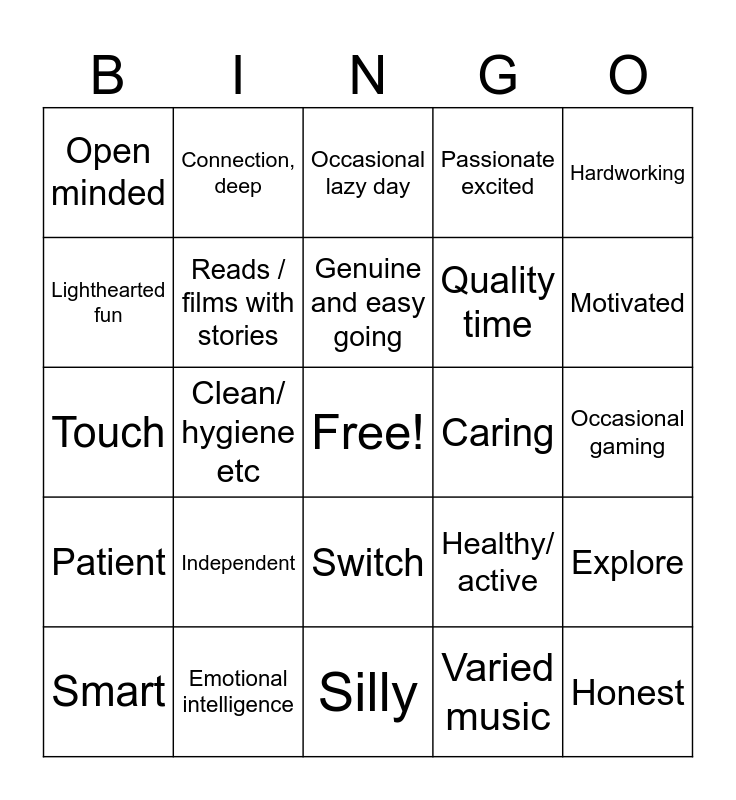 | B | I | N | G | O |
|---|---|---|---|---|
| Open minded | Connection, deep | Occasional lazy day | Passionate excited | Hardworking |
| Lighthearted fun | Reads / films with stories | Genuine and easy going | Quality time | Motivated |
| Touch | Clean/ hygiene etc | Free! | Caring | Occasional gaming |
| Patient | Independent | Switch | Healthy/ active | Explore |
| Smart | Emotional intelligence | Silly | Varied music | Honest |